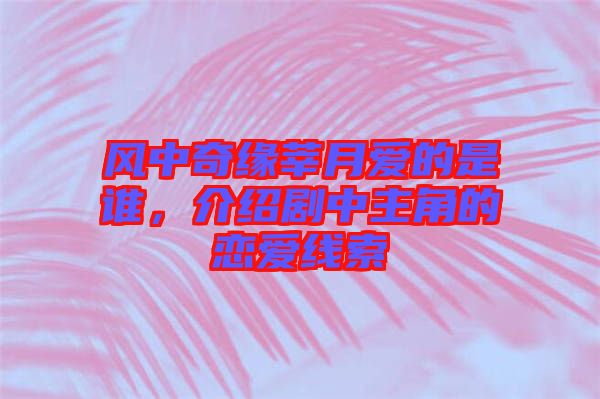 风中奇缘莘月爱的是谁，介绍剧中主角的恋爱线索